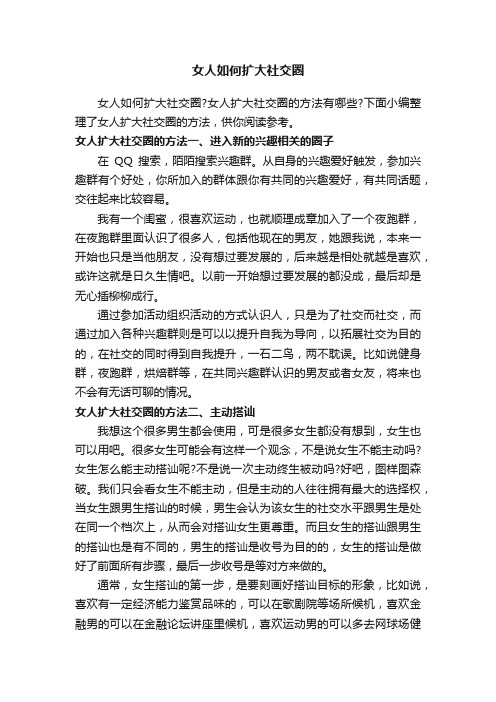 女人如何扩大社交圈

女人如何扩大社交圈?女人扩大社交圈的方法有哪些?下面小编整理了女人扩大社交圈的方法，供你阅读参考。

女人扩大社交圈的方法一、进入新的兴趣相关的圈子

在 QQ 搜索，陌陌搜索兴趣群。从自身的兴趣爱好触发，参加兴趣群有个好处，你所加入的群体跟你有共同的兴趣爱好，有共同话题，交往起来比较容易。

我有一个闺蜜，很喜欢运动，也就顺理成章加入了一个夜跑群，在夜跑群里面认识了很多人，包括他现在的男友，她跟我说，本来一开始也只是当他朋友，没有想过要发展的，后来越是相处就越是喜欢，或许这就是日久生情吧。以前一开始想过要发展的都没成，最后却是无心插柳柳成行。

通过参加活动组织活动的方式认识人，只是为了社交而社交，而通过加入各种兴趣群则是可以以提升自我为导向，以拓展社交为目的的，在社交的同时得到自我提升，一石二鸟，两不耽误。比如说健身群，夜跑群，烘焙群等，在共同兴趣群认识的男友或者女友，将来也不会有无话可聊的情况。

女人扩大社交圈的方法二、主动搭讪

我想这个很多男生都会使用，可是很多女生都没有想到，女生也可以用吧。很多女生可能会有这样一个观念，不是说女生不能主动吗?女生怎么能主动搭讪呢?不是说一次主动终生被动吗?好吧，图样图森破。我们只会看女生不能主动，但是主动的人往往拥有最大的选择权，当女生跟男生搭讪的时候，男生会认为该女生的社交水平跟男生是处在同一个档次上，从而会对搭讪女生更尊重。而且女生的搭讪跟男生的搭讪也是有不同的，男生的搭讪是收号为目的的，女生的搭讪是做好了前面所有步骤，最后一步收号是等对方来做的。

通常，女生搭讪的第一步，是要刻画好搭讪目标的形象，比如说，喜欢有一定经济能力鉴赏品味的，可以在歌剧院等场所候机，喜欢金融男的可以在金融论坛讲座里候机，喜欢运动男的可以多去网球场健